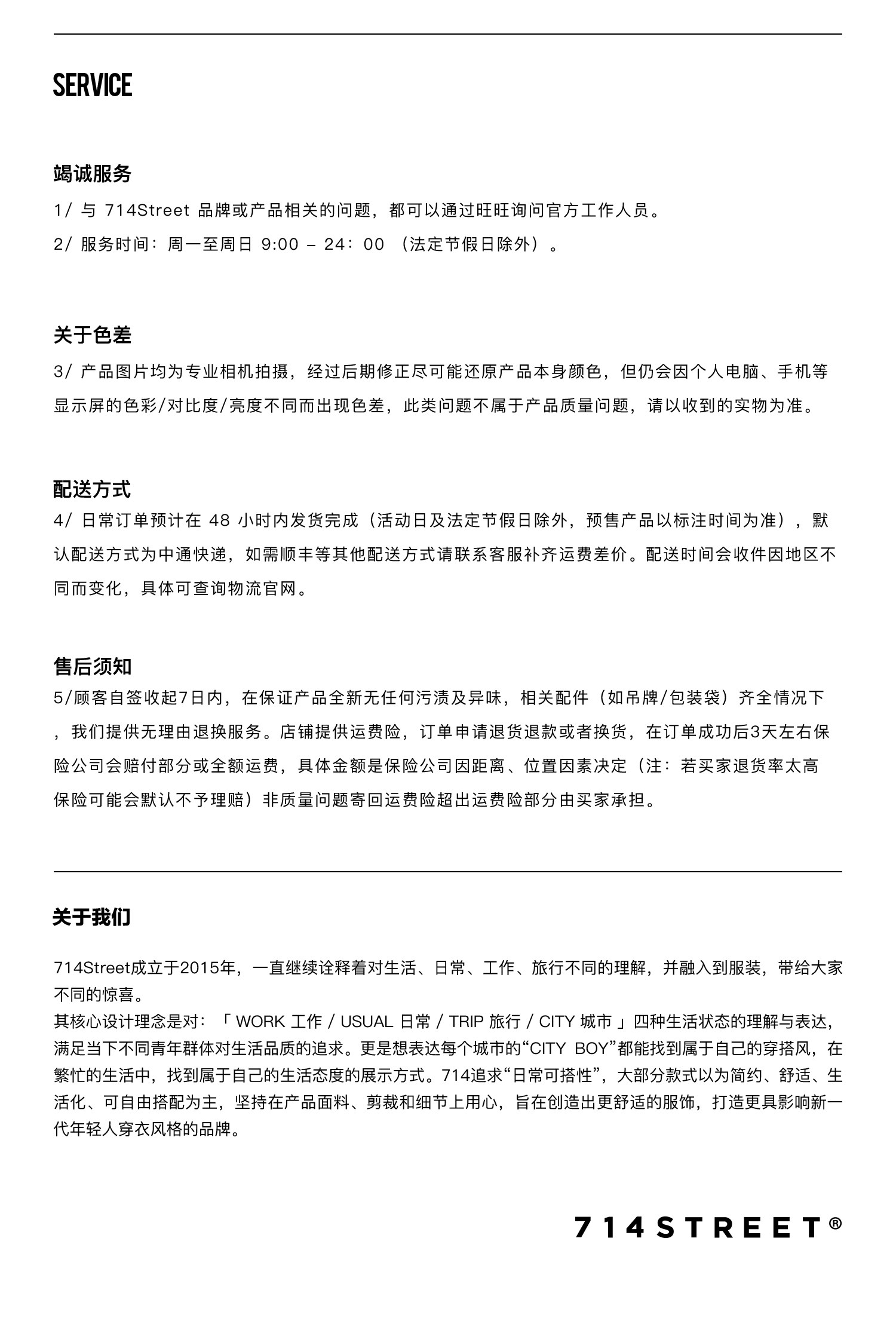 SERVICE

竭诚服务

1/ 与 714Street 品牌或产品相关的问题，都可以通过旺旺询问官方工作人员。

2/ 服务时间：周一至周日 9:00 – 24：00 （法定节假日除外）。

关于色差

3/ 产品图片均为专业相机拍摄，经过后期修正尽可能还原产品本身颜色，但仍会因个人电脑、手机等显示屏的色彩/对比度/亮度不同而出现色差，此类问题不属于产品质量问题，请以收到的实物为准。

配送方式

4/ 日常订单预计在 48 小时内发货完成（活动日及法定节假日除外，预售产品以标注时间为准），默认配送方式为中通快递，如需顺丰等其他配送方式请联系客服补齐运费差价。配送时间会收件因地区不同而变化，具体可查询物流官网。

售后须知

5/顾客自签收起7日内，在保证产品全新无任何污渍及异味，相关配件（如吊牌/包装袋）齐全情况下，我们提供无理由退换服务。店铺提供运费险，订单申请退货退款或者换货，在订单成功后3天左右保险公司会赔付部分或全额运费，具体金额是保险公司因距离、位置因素决定（注：若买家退货率太高保险可能会默认不予理赔）非质量问题寄回运费险超出运费险部分由买家承担。

关于我们

714Street成立于2015年，一直继续诠释着对生活、日常、工作、旅行不同的理解，并融入到服装，带给大家不同的惊喜。
其核心设计理念是对：「 WORK 工作 / USUAL 日常 / TRIP 旅行 / CITY 城市 」四种生活状态的理解与表达，满足当下不同青年群体对生活品质的追求。更是想表达每个城市的“CITY BOY”都能找到属于自己的穿搭风，在繁忙的生活中，找到属于自己的生活态度的展示方式。714追求“日常可搭性”，大部分款式以为简约、舒适、生活化、可自由搭配为主，坚持在产品面料、剪裁和细节上用心，旨在创造出更舒适的服饰，打造更具影响新一代年轻人穿衣风格的品牌。

714STREET®